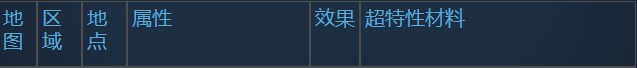 | 地图 | 区域 | 地点 | 属性 | 效果 | 超特性材料 |
|---|---|---|---|---|---|